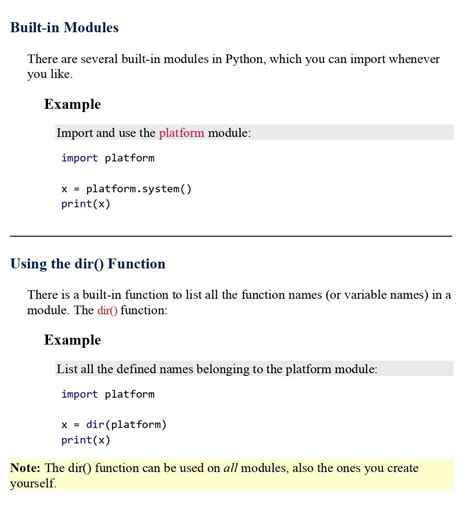 Built-in Modules

There are several built-in modules in Python, which you can import whenever you like.

Example

Import and use the platform module:

import platform

x = platform.system()
print(x)

Using the dir() Function

There is a built-in function to list all the function names (or variable names) in a module. The dir() function:

Example

List all the defined names belonging to the platform module:

import platform

x = dir(platform)
print(x)

Note: The dir() function can be used on all modules, also the ones you create yourself.